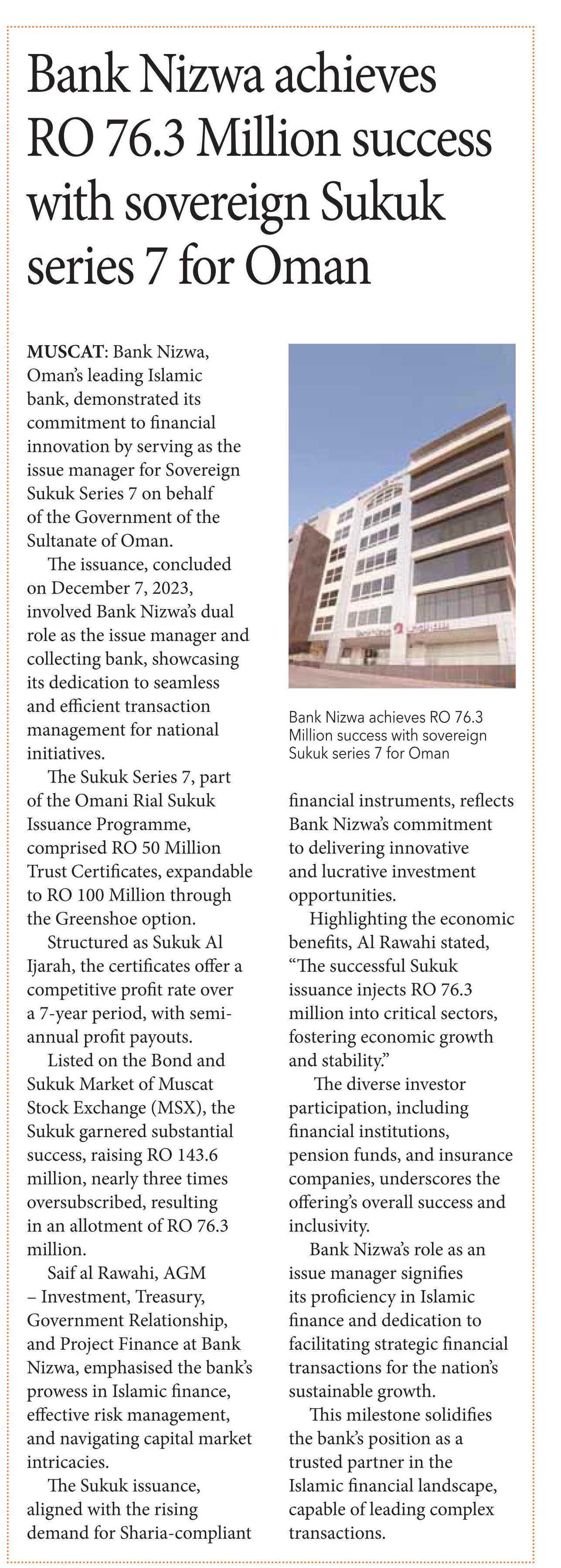 Bank Nizwa achieves RO 76.3 Million success with sovereign Sukuk series 7 for Oman

MUSCAT: Bank Nizwa, Oman's leading Islamic bank, demonstrated its commitment to financial innovation by serving as the issue manager for Sovereign Sukuk Series 7 on behalf of the Government of the Sultanate of Oman.

The issuance, concluded on December 7, 2023, involved Bank Nizwa's dual role as the issue manager and collecting bank, showcasing its dedication to seamless and efficient transaction management for national initiatives.

The Sukuk Series 7, part of the Omani Rial Sukuk Issuance Programme, comprised RO 50 Million Trust Certificates, expandable to RO 100 Million through the Greenshoe option.

Structured as Sukuk Al Ijarah, the certificates offer a competitive profit rate over a 7-year period, with semi-annual profit payouts.

Listed on the Bond and Sukuk Market of Muscat Stock Exchange (MSX), the Sukuk garnered substantial success, raising RO 143.6 million, nearly three times oversubscribed, resulting in an allotment of RO 76.3 million.

Saif al Rawahi, AGM – Investment, Treasury, Government Relationship, and Project Finance at Bank Nizwa, emphasised the bank's prowess in Islamic finance, effective risk management, and navigating capital market intricacies.

The Sukuk issuance, aligned with the rising demand for Sharia-compliant

Bank Nizwa achieves RO 76.3 Million success with sovereign Sukuk series 7 for Oman

financial instruments, reflects Bank Nizwa's commitment to delivering innovative and lucrative investment opportunities.

Highlighting the economic benefits, Al Rawahi stated, "The successful Sukuk issuance injects RO 76.3 million into critical sectors, fostering economic growth and stability."

The diverse investor participation, including financial institutions, pension funds, and insurance companies, underscores the offering's overall success and inclusivity.

Bank Nizwa's role as an issue manager signifies its proficiency in Islamic finance and dedication to facilitating strategic financial transactions for the nation's sustainable growth.

This milestone solidifies the bank's position as a trusted partner in the Islamic financial landscape, capable of leading complex transactions.